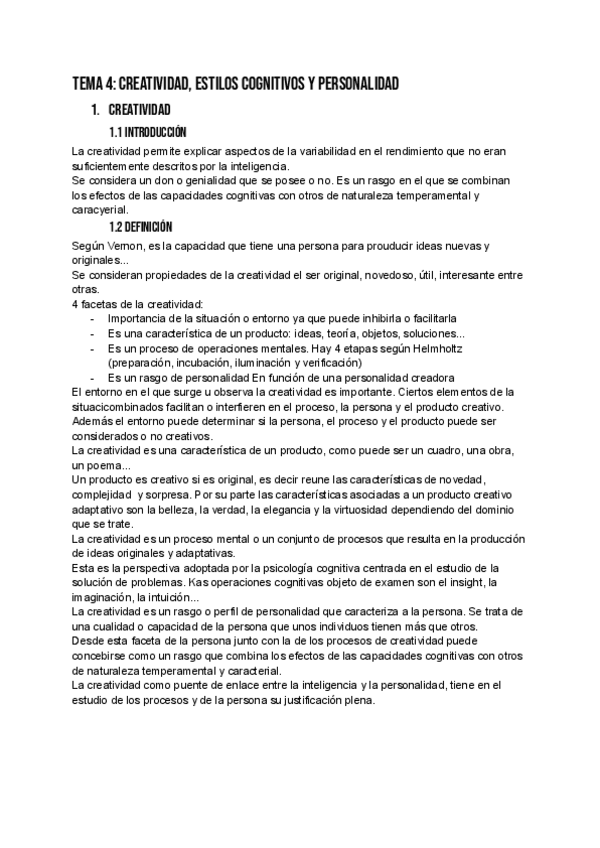 TEMA 4: CREATIVIDAD, ESTILOS COGNITIVOS Y PERSONALIDAD

1. CREATIVIDAD

1.1 INTRODUCCIÓN

La creatividad permite explicar aspectos de la variabilidad en el rendimiento que no eran suficientemente descritos por la inteligencia.
Se considera un don o genialidad que se posee o no. Es un rasgo en el que se combinan los efectos de las capacidades cognitivas con otros de naturaleza temperamental y caracyerial.

1.2 DEFINICIÓN

Según Vernon, es la capacidad que tiene una persona para prouducir ideas nuevas y originales...
Se consideran propiedades de la creatividad el ser original, novedoso, útil, interesante entre otras.
4 facetas de la creatividad:
- Importancia de la situación o entorno ya que puede inhibirla o facilitarla
- Es una característica de un producto: ideas, teoría, objetos, soluciones...
- Es un proceso de operaciones mentales. Hay 4 etapas según Helmholtz (preparación, incubación, iluminación y verificación)
- Es un rasgo de personalidad En función de una personalidad creadora

El entorno en el que surge u observa la creatividad es importante. Ciertos elementos de la situacicombinados facilitan o interfieren en el proceso, la persona y el producto creativo. Además el entorno puede determinar si la persona, el proceso y el producto puede ser considerados o no creativos.
La creatividad es una característica de un producto, como puede ser un cuadro, una obra, un poema...
Un producto es creativo si es original, es decir reune las características de novedad, complejidad y sorpresa. Por su parte las características asociadas a un producto creativo adaptativo son la belleza, la verdad, la elegancia y la virtuosidad dependiendo del dominio que se trate.
La creatividad es un proceso mental o un conjunto de procesos que resulta en la producción de ideas originales y adaptativas.
Esta es la perspectiva adoptada por la psicología cognitiva centrada en el estudio de la solución de problemas. Kas operaciones cognitivas objeto de examen son el insight, la imaginación, la intuición...
La creatividad es un rasgo o perfil de personalidad que caracteriza a la persona. Se trata de una cualidad o capacidad de la persona que unos individuos tienen más que otros.
Desde esta faceta de la persona junto con la de los procesos de creatividad puede concebirse como un rasgo que combina los efectos de las capacidades cognitivas con otros de naturaleza temperamental y caracterial.
La creatividad como puente de enlace entre la inteligencia y la personalidad, tiene en el estudio de los procesos y de la persona su justificación plena.